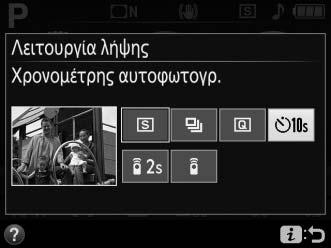 P N S

Λειτουργία λήψης

Χρονομέτρης αυτοφωτογρ.

S Q 10s

2s

?

i